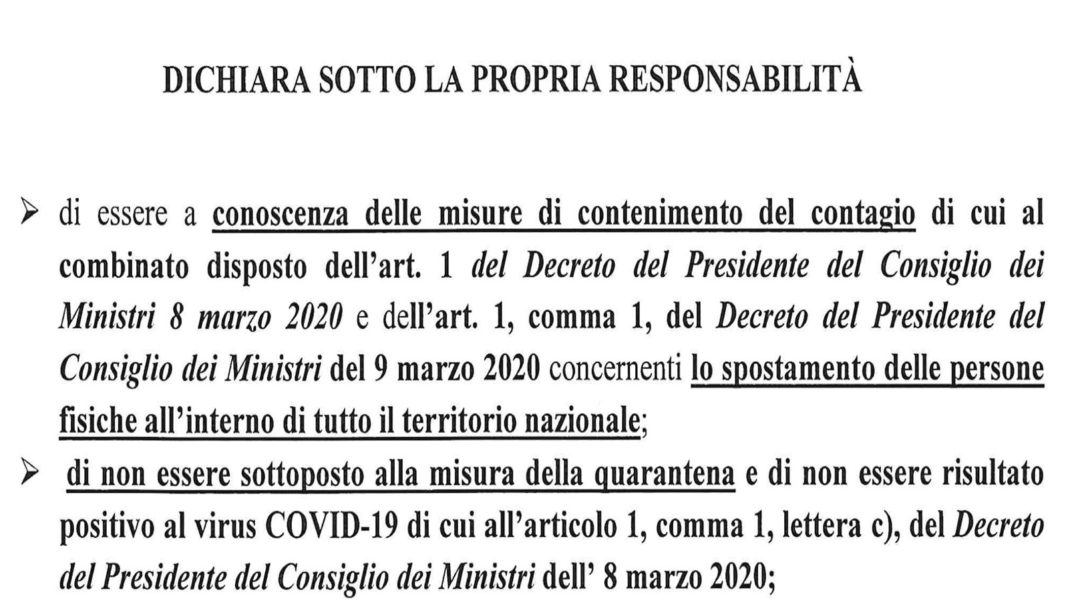 DICHIARA SOTTO LA PROPRIA RESPONSABILITÀ

➢ di essere a conoscenza delle misure di contenimento del contagio di cui al combinato disposto dell'art. 1 del Decreto del Presidente del Consiglio dei Ministri 8 marzo 2020 e dell'art. 1, comma 1, del Decreto del Presidente del Consiglio dei Ministri del 9 marzo 2020 concernenti lo spostamento delle persone fisiche all'interno di tutto il territorio nazionale;

➢ di non essere sottoposto alla misura della quarantena e di non essere risultato positivo al virus COVID-19 di cui all'articolo 1, comma 1, lettera c), del Decreto del Presidente del Consiglio dei Ministri dell' 8 marzo 2020;